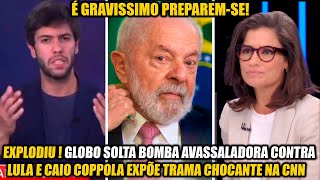 É GRAVISSIMO PREPAREM-SE!

EXPLODIU ! GLOBO SOLTA BOMBA AVASSALADORA CONTRA LULA E CAIO COPPOLA EXPÕE TRAMA CHOCANTE NA CNN